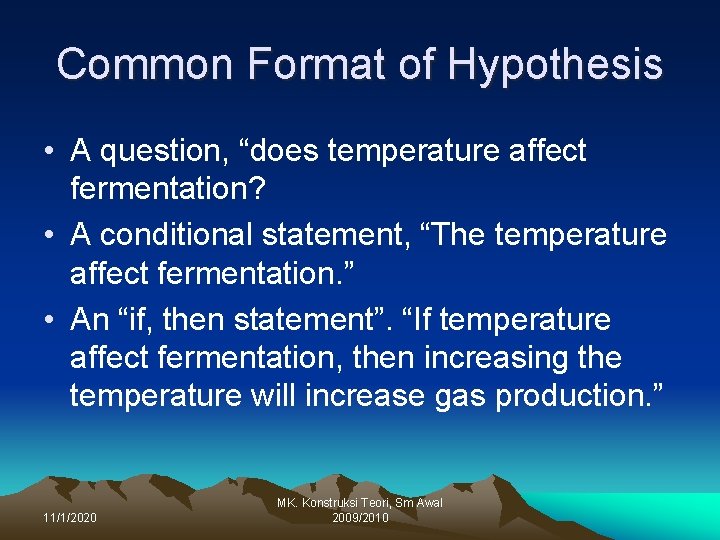 Common Format of Hypothesis

• A question, "does temperature affect fermentation?
• A conditional statement, "The temperature affect fermentation."
• An "if, then statement". "If temperature affect fermentation, then increasing the temperature will increase gas production."

11/1/2020

MK. Konstruksi Teori, Sm Awal
2009/2010